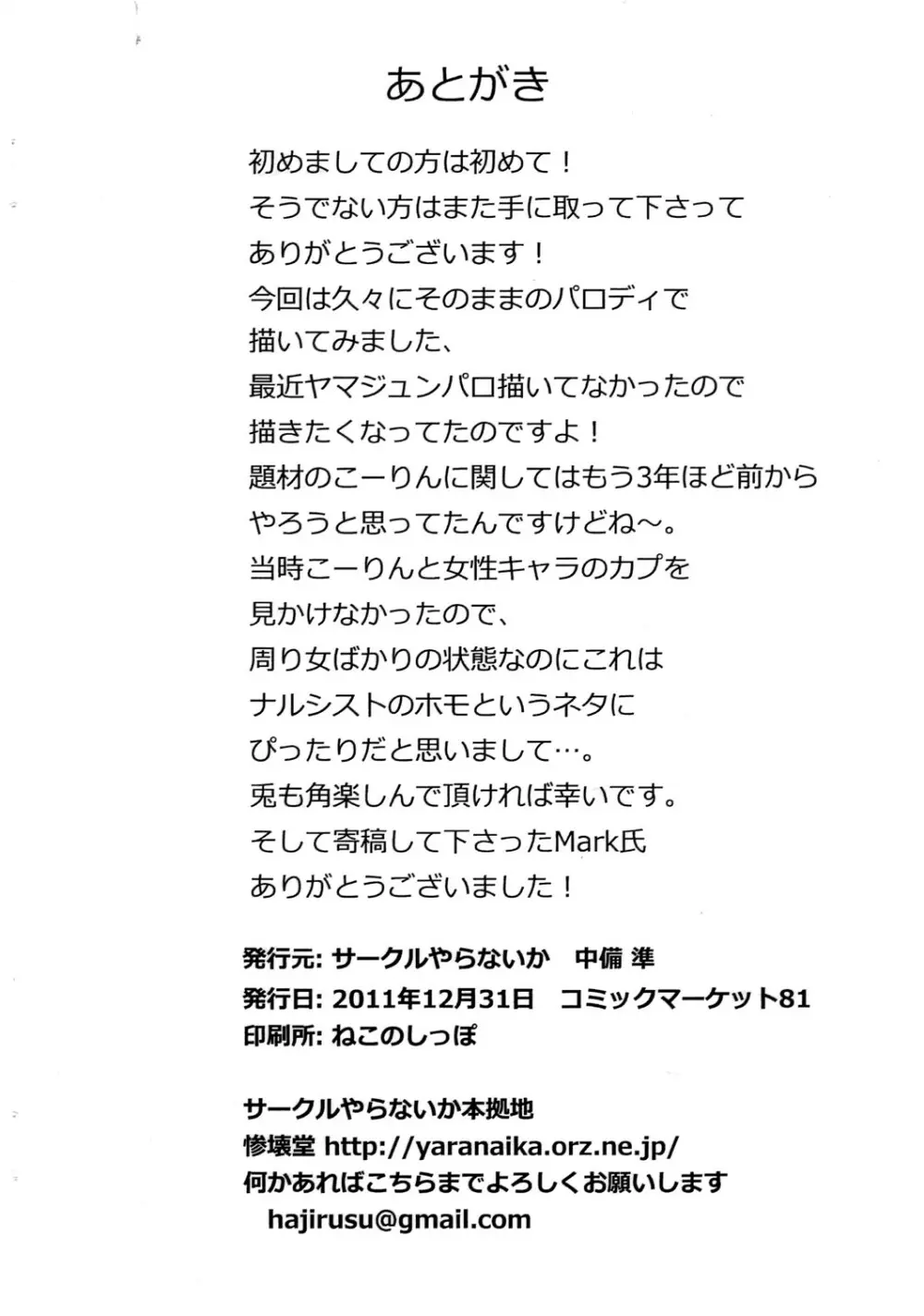 あとがき

初めましての方は初めて！
そうでない方はまた手に取って下さって
ありがとうございます！
今回は久々にそのままのパロディで
描いてみました、
最近ヤマジュンパロ描いてなかったので
描きたくなってたのですよ！
題材のこーりんに関してはもう3年ほど前から
やろうと思ってたんですけどね～。
当時こーりんと女性キャラのカプを
見かけなかったので、
周り女ばかりの状態なのにこれは
ナルシストのホモというネタに
ぴったりだと思いまして…。
兎も角楽しんで頂ければ幸いです。
そして寄稿して下さったMark氏
ありがとうございました！

発行元: サークルやらないか　中備 準
発行日: 2011年12月31日　コミックマーケット81
印刷所: ねこのしっぽ

サークルやらないか本拠地
惨壊堂 http://yaranaika.orz.ne.jp/
何かあればこちらまでよろしくお願いします
hajirusu@gmail.com